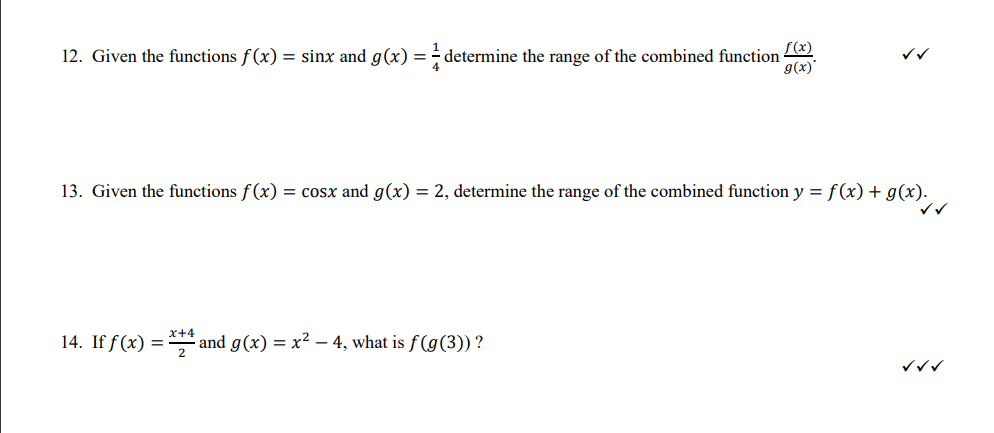 12. Given the functions $f(x) = \sin x$ and $g(x) = \frac{1}{4}$ determine the range of the combined function $\frac{f(x)}{g(x)}$.

✓✓

13. Given the functions $f(x) = \cos x$ and $g(x) = 2$, determine the range of the combined function $y = f(x) + g(x)$.

✓✓

14. If $f(x) = \frac{x+4}{2}$ and $g(x) = x^2 - 4$, what is $f(g(3))$ ?

✓✓✓